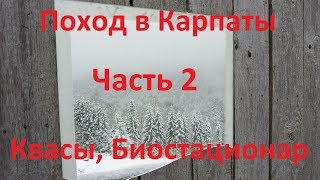 Поход в Карпаты

Часть 2

Квасы, Биостационар